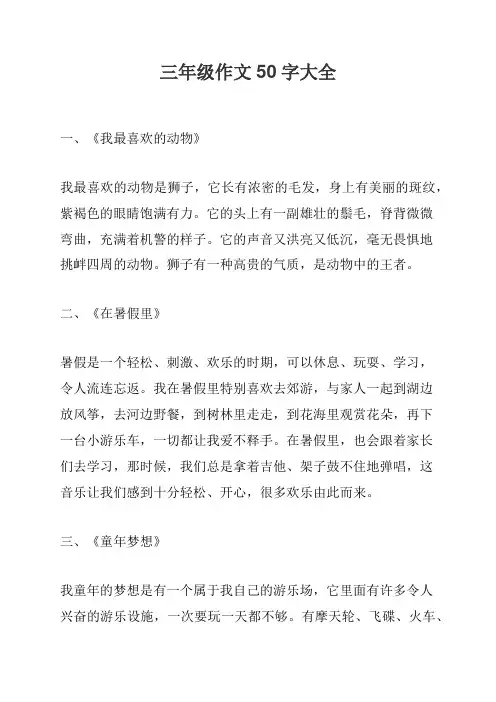 三年级作文 50 字大全

一、《我最喜欢的动物》

我最喜欢的动物是狮子，它长有浓密的毛发，身上有美丽的斑纹，紫褐色的眼睛饱满有力。它的头上有一副雄壮的鬃毛，脊背微微弯曲，充满着机警的样子。它的声音又洪亮又低沉，毫无畏惧地挑衅四周的动物。狮子有一种高贵的气质，是动物中的王者。

二、《在暑假里》

暑假是一个轻松、刺激、欢乐的时期，可以休息、玩耍、学习，令人流连忘返。我在暑假里特别喜欢去郊游，与家人一起到湖边放风筝，去河边野餐，到树林里走走，到花海里观赏花朵，再下一台小游乐车，一切都让我爱不释手。在暑假里，也会跟着家长们去学习，那时候，我们总是拿着吉他、架子鼓不住地弹唱，这音乐让我们感到十分轻松、开心，很多欢乐由此而来。

三、《童年梦想》

我童年的梦想是有一个属于我自己的游乐场，它里面有许多令人兴奋的游乐设施，一次要玩一天都不够。有摩天轮、飞碟、火车、